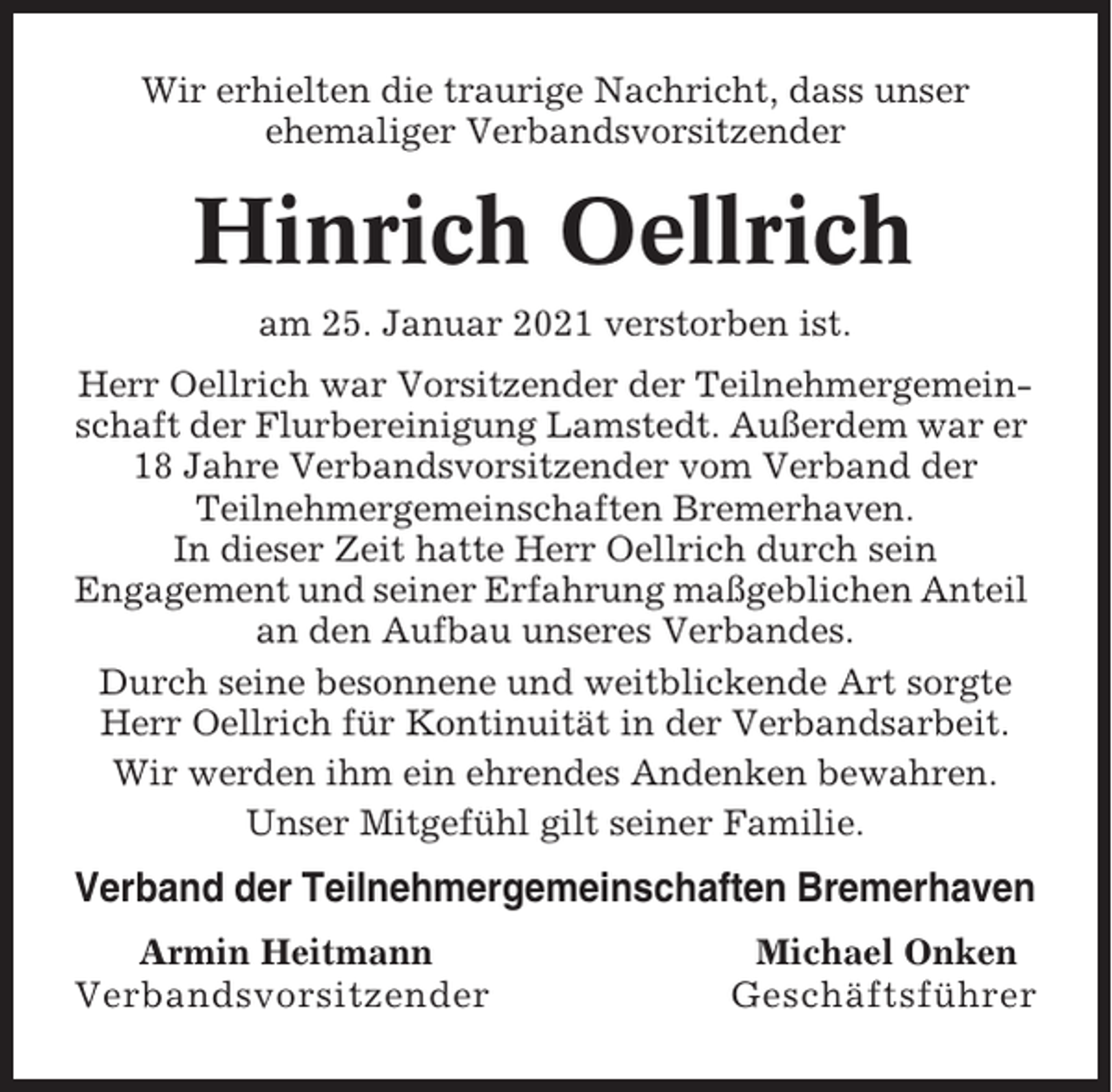 Wir erhielten die traurige Nachricht, dass unser ehemaliger Verbandsvorsitzender

Hinrich Oellrich

am 25. Januar 2021 verstorben ist.

Herr Oellrich war Vorsitzender der Teilnehmergemeinschaft der Flurbereinigung Lamstedt. Außerdem war er 18 Jahre Verbandsvorsitzender vom Verband der Teilnehmergemeinschaften Bremerhaven.
In dieser Zeit hatte Herr Oellrich durch sein Engagement und seiner Erfahrung maßgeblichen Anteil an den Aufbau unseres Verbandes.

Durch seine besonnene und weitblickende Art sorgte Herr Oellrich für Kontinuität in der Verbandsarbeit.

Wir werden ihm ein ehrendes Andenken bewahren.

Unser Mitgefühl gilt seiner Familie.

Verband der Teilnehmergemeinschaften Bremerhaven

Armin Heitmann
Verbandsvorsitzender

Michael Onken
Geschäftsführer